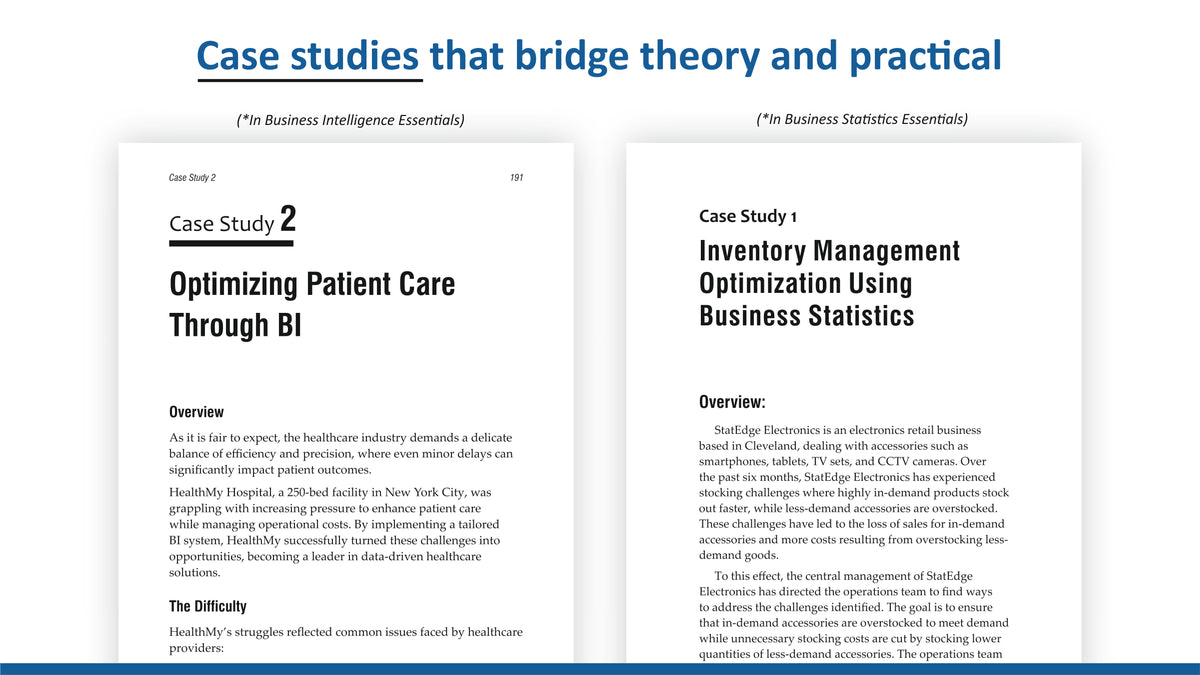 Case studies that bridge theory and practical

(*In Business Intelligence Essentials)

Case Study 2 191

Case Study 2

Optimizing Patient Care Through BI

Overview

As it is fair to expect, the healthcare industry demands a delicate balance of efficiency and precision, where even minor delays can significantly impact patient outcomes.

HealthMy Hospital, a 250-bed facility in New York City, was grappling with increasing pressure to enhance patient care while managing operational costs. By implementing a tailored BI system, HealthMy successfully turned these challenges into opportunities, becoming a leader in data-driven healthcare solutions.

The Difficulty

HealthMy's struggles reflected common issues faced by healthcare providers:

(*In Business Statistics Essentials)

Case Study 1

Inventory Management Optimization Using Business Statistics

Overview:

StatEdge Electronics is an electronics retail business based in Cleveland, dealing with accessories such as smartphones, tablets, TV sets, and CCTV cameras. Over the past six months, StatEdge Electronics has experienced stocking challenges where highly in-demand products stock out faster, while less-demand accessories are overstocked. These challenges have led to the loss of sales for in-demand accessories and more costs resulting from overstocking less-demand goods.

To this effect, the central management of StatEdge Electronics has directed the operations team to find ways to address the challenges identified. The goal is to ensure that in-demand accessories are overstocked to meet demand while unnecessary stocking costs are cut by stocking lower quantities of less-demand accessories. The operations team